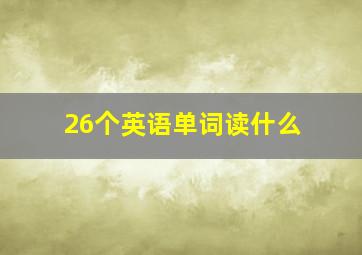 26个英语单词读什么